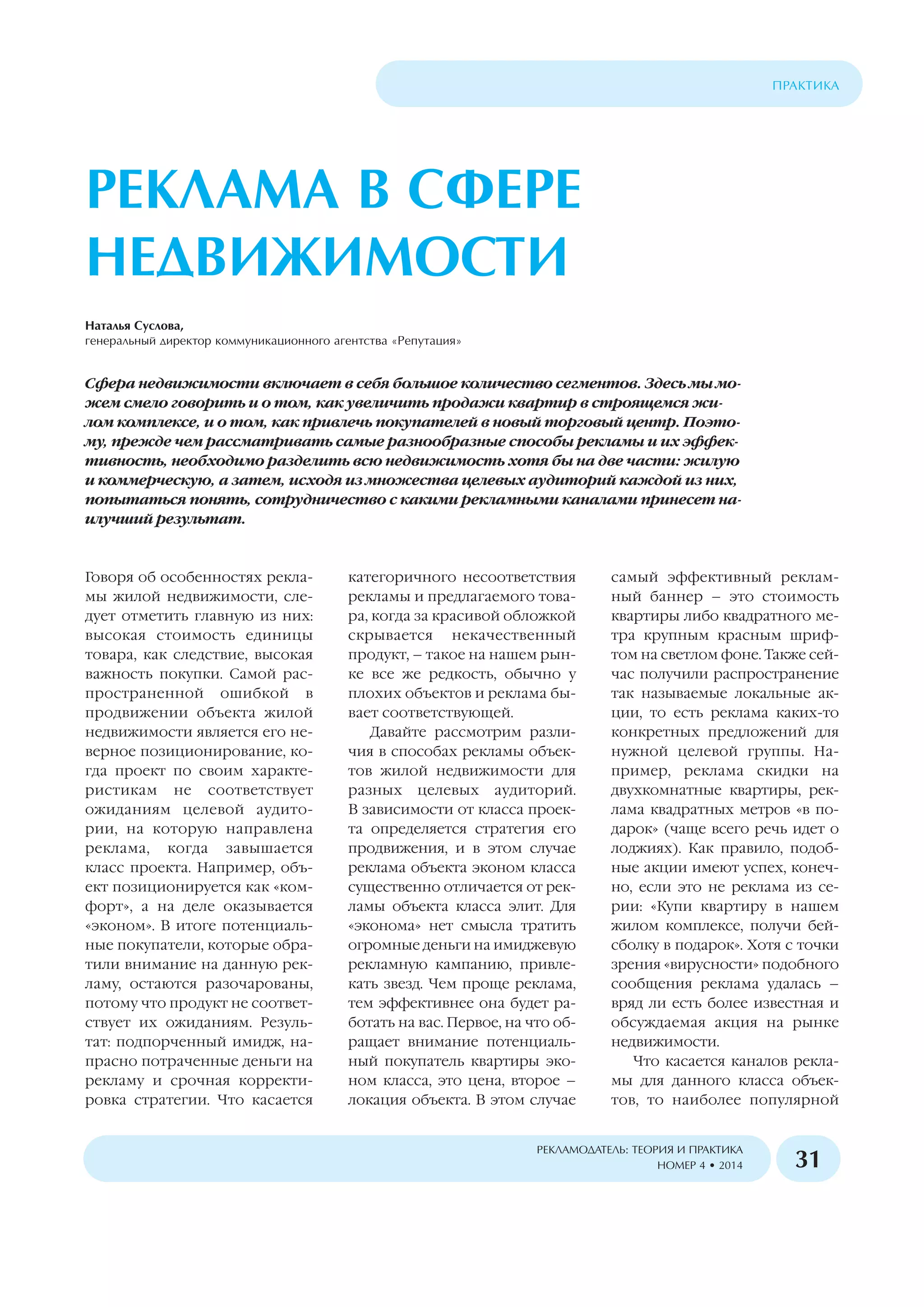 ПРАКТИКА

РЕКЛАМА В СФЕРЕ НЕДВИЖИМОСТИ

Наталья Суслова,
генеральный директор коммуникационного агентства «Репутация»

Сфера недвижимости включает в себя большое количество сегментов. Здесь мы можем смело говорить и о том, как увеличить продажи квартир в строящемся жилом комплексе, и о том, как привлечь покупателей в новый торговый центр. Поэтому, прежде чем рассматривать самые разнообразные способы рекламы и их эффективность, необходимо разделить всю недвижимость хотя бы на две части: жилую и коммерческую, а затем, исходя из множества целевых аудиторий каждой из них, попытаться понять, сотрудничество с какими рекламными каналами принесет наилучший результат.

Говоря об особенностях рекламы жилой недвижимости, следует отметить главную из них: высокая стоимость единицы товара, как следствие, высокая важность покупки. Самой распространенной ошибкой в продвижении объекта жилой недвижимости является его неверное позиционирование, когда проект по своим характеристикам не соответствует ожиданиям целевой аудитории, на которую направлена реклама, когда завышается класс проекта. Например, объект позиционируется как «комфорт», а на деле оказывается «эконом». В итоге потенциальные покупатели, которые обратили внимание на данную рекламу, остаются разочарованы, потому что продукт не соответствует их ожиданиям. Результат: подпорченный имидж, напрасно потраченные деньги на рекламу и срочная корректировка стратегии. Что касается категоричного несоответствия рекламы и предлагаемого товара, когда за красивой обложкой скрывается некачественный продукт, – такое на нашем рынке все же редкость, обычно у плохих объектов и реклама бывает соответствующей.

Давайте рассмотрим различия в способах рекламы объектов жилой недвижимости для разных целевых аудиторий. В зависимости от класса проекта определяется стратегия его продвижения, и в этом случае реклама объекта эконом класса существенно отличается от рекламы объекта класса элит. Для «эконома» нет смысла тратить огромные деньги на имиджевую рекламную кампанию, привлекать звезд. Чем проще реклама, тем эффективнее она будет работать на вас. Первое, на что обращает внимание потенциальный покупатель квартиры эконом класса, это цена, второе – локация объекта. В этом случае самый эффективный рекламный баннер – это стоимость квартиры либо квадратного метра крупным красным шрифтом на светлом фоне. Также сейчас получили распространение так называемые локальные акции, то есть реклама каких-то конкретных предложений для нужной целевой группы. Например, реклама скидки на двухкомнатные квартиры, реклама квадратных метров «в подарок» (чаще всего речь идет о лоджиях). Как правило, подобные акции имеют успех, конечно, если это не реклама из серии: «Купи квартиру в нашем жилом комплексе, получи бейсболку в подарок». Хотя с точки зрения «вирусности» подобного сообщения реклама удалась – вряд ли есть более известная и обсуждаемая акция на рынке недвижимости.

Что касается каналов рекламы для данного класса объектов, то наиболее популярной

РЕКЛАМОДАТЕЛЬ: ТЕОРИЯ И ПРАКТИКА
НОМЕР 4 • 2014

31